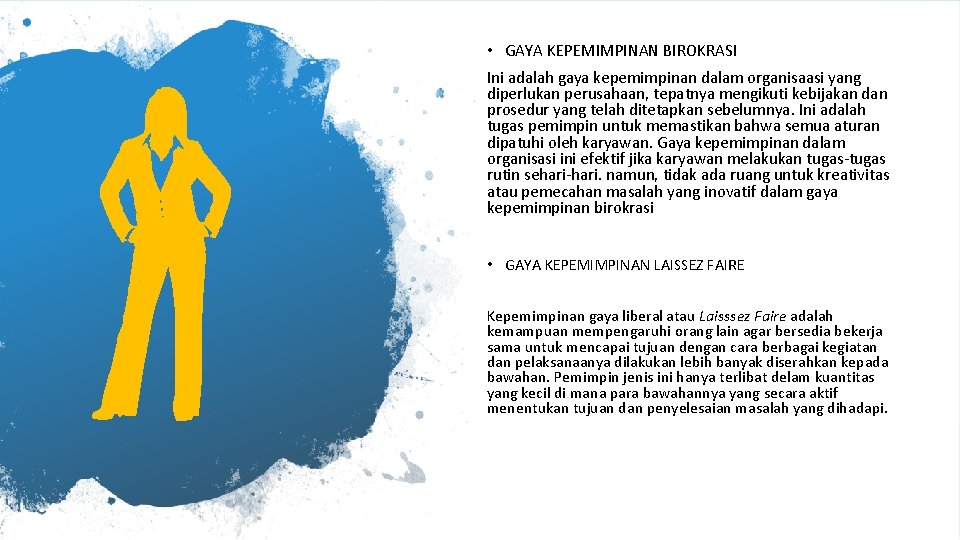 • GAYA KEPEMIMPINAN BIROKRASI

Ini adalah gaya kepemimpinan dalam organisaasi yang diperlukan perusahaan, tepatnya mengikuti kebijakan dan prosedur yang telah ditetapkan sebelumnya. Ini adalah tugas pemimpin untuk memastikan bahwa semua aturan dipatuhi oleh karyawan. Gaya kepemimpinan dalam organisasi ini efektif jika karyawan melakukan tugas-tugas rutin sehari-hari. namun, tidak ada ruang untuk kreativitas atau pemecahan masalah yang inovatif dalam gaya kepemimpinan birokrasi

• GAYA KEPEMIMPINAN LAISSEZ FAIRE

Kepemimpinan gaya liberal atau Laisssez Faire adalah kemampuan mempengaruhi orang lain agar bersedia bekerja sama untuk mencapai tujuan dengan cara berbagai kegiatan dan pelaksanaanya dilakukan lebih banyak diserahkan kepada bawahan. Pemimpin jenis ini hanya terlibat delam kuantitas yang kecil di mana para bawahannya yang secara aktif menentukan tujuan dan penyelesaian masalah yang dihadapi.